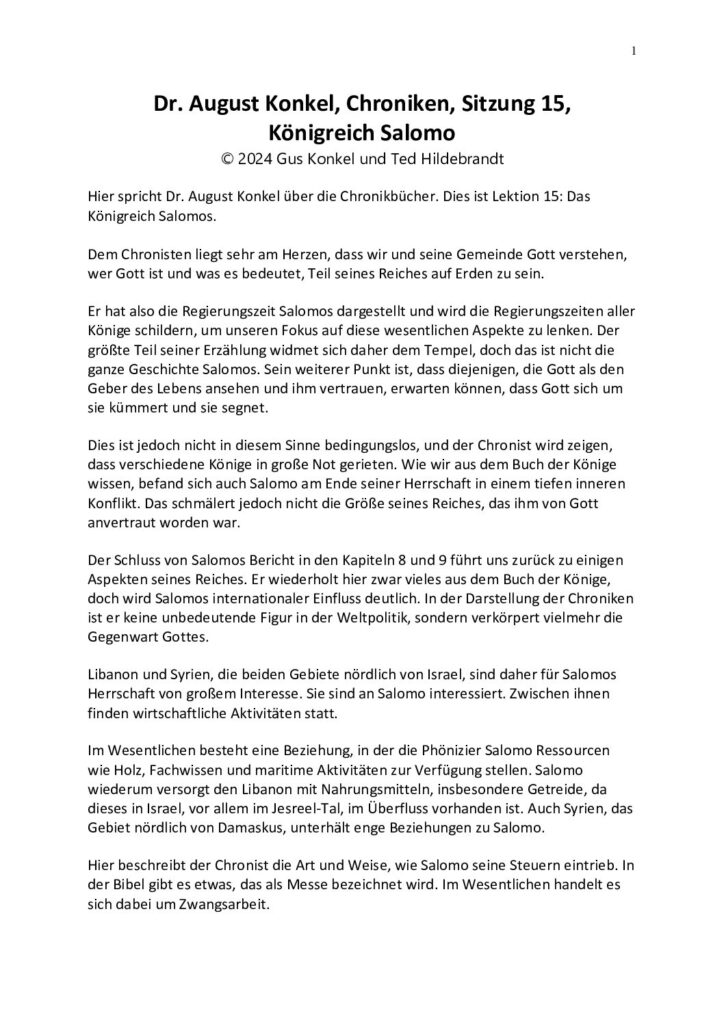 1

Dr. August Konkel, Chroniken, Sitzung 15, Königreich Salomo
© 2024 Gus Konkel und Ted Hildebrandt

Hier spricht Dr. August Konkel über die Chronikbücher. Dies ist Lektion 15: Das Königreich Salomos.

Dem Chronisten liegt sehr am Herzen, dass wir und seine Gemeinde Gott verstehen, wer Gott ist und was es bedeutet, Teil seines Reiches auf Erden zu sein.

Er hat also die Regierungszeit Salomos dargestellt und wird die Regierungszeiten aller Könige schildern, um unseren Fokus auf diese wesentlichen Aspekte zu lenken. Der größte Teil seiner Erzählung widmet sich daher dem Tempel, doch das ist nicht die ganze Geschichte Salomos. Sein weiterer Punkt ist, dass diejenigen, die Gott als den Geber des Lebens ansehen und ihm vertrauen, erwarten können, dass Gott sich um sie kümmert und sie segnet.

Dies ist jedoch nicht in diesem Sinne bedingungslos, und der Chronist wird zeigen, dass verschiedene Könige in große Not gerieten. Wie wir aus dem Buch der Könige wissen, befand sich auch Salomo am Ende seiner Herrschaft in einem tiefen inneren Konflikt. Das schmälert jedoch nicht die Größe seines Reiches, das ihm von Gott anvertraut worden war.

Der Schluss von Salomos Bericht in den Kapiteln 8 und 9 führt uns zurück zu einigen Aspekten seines Reiches. Er wiederholt hier zwar vieles aus dem Buch der Könige, doch wird Salomos internationaler Einfluss deutlich. In der Darstellung der Chroniken ist er keine unbedeutende Figur in der Weltpolitik, sondern verkörpert vielmehr die Gegenwart Gottes.

Libanon und Syrien, die beiden Gebiete nördlich von Israel, sind daher für Salomos Herrschaft von großem Interesse. Sie sind an Salomo interessiert. Zwischen ihnen finden wirtschaftliche Aktivitäten statt.

Im Wesentlichen besteht eine Beziehung, in der die Phönizier Salomo Ressourcen wie Holz, Fachwissen und maritime Aktivitäten zur Verfügung stellen. Salomo wiederum versorgt den Libanon mit Nahrungsmitteln, insbesondere Getreide, da dieses in Israel, vor allem im Jesreel-Tal, im Überfluss vorhanden ist. Auch Syrien, das Gebiet nördlich von Damaskus, unterhält enge Beziehungen zu Salomo.

Hier beschreibt der Chronist die Art und Weise, wie Salomo seine Steuern eintrieb. In der Bibel gibt es etwas, das als Messe bezeichnet wird. Im Wesentlichen handelt es sich dabei um Zwangsarbeit.